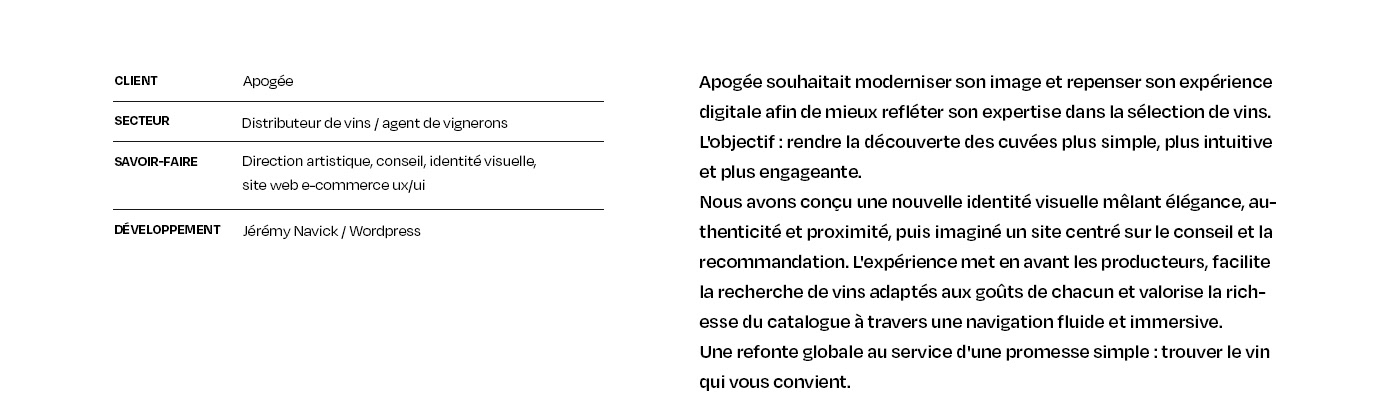 | CLIENT | Apogée |
|---|---|
| SECTEUR | Distributeur de vins / agent de vignerons |
| SAVOIR-FAIRE | Direction artistique, conseil, identité visuelle, site web e-commerce ux/ui |
| DÉVELOPPEMENT | Jérémy Navick / Wordpress |

Apogée souhaitait moderniser son image et repenser son expérience digitale afin de mieux refléter son expertise dans la sélection de vins. L'objectif : rendre la découverte des cuvées plus simple, plus intuitive et plus engageante.
Nous avons conçu une nouvelle identité visuelle mêlant élégance, authenticité et proximité, puis imaginé un site centré sur le conseil et la recommandation. L'expérience met en avant les producteurs, facilite la recherche de vins adaptés aux goûts de chacun et valorise la richesse du catalogue à travers une navigation fluide et immersive.
Une refonte globale au service d'une promesse simple : trouver le vin qui vous convient.